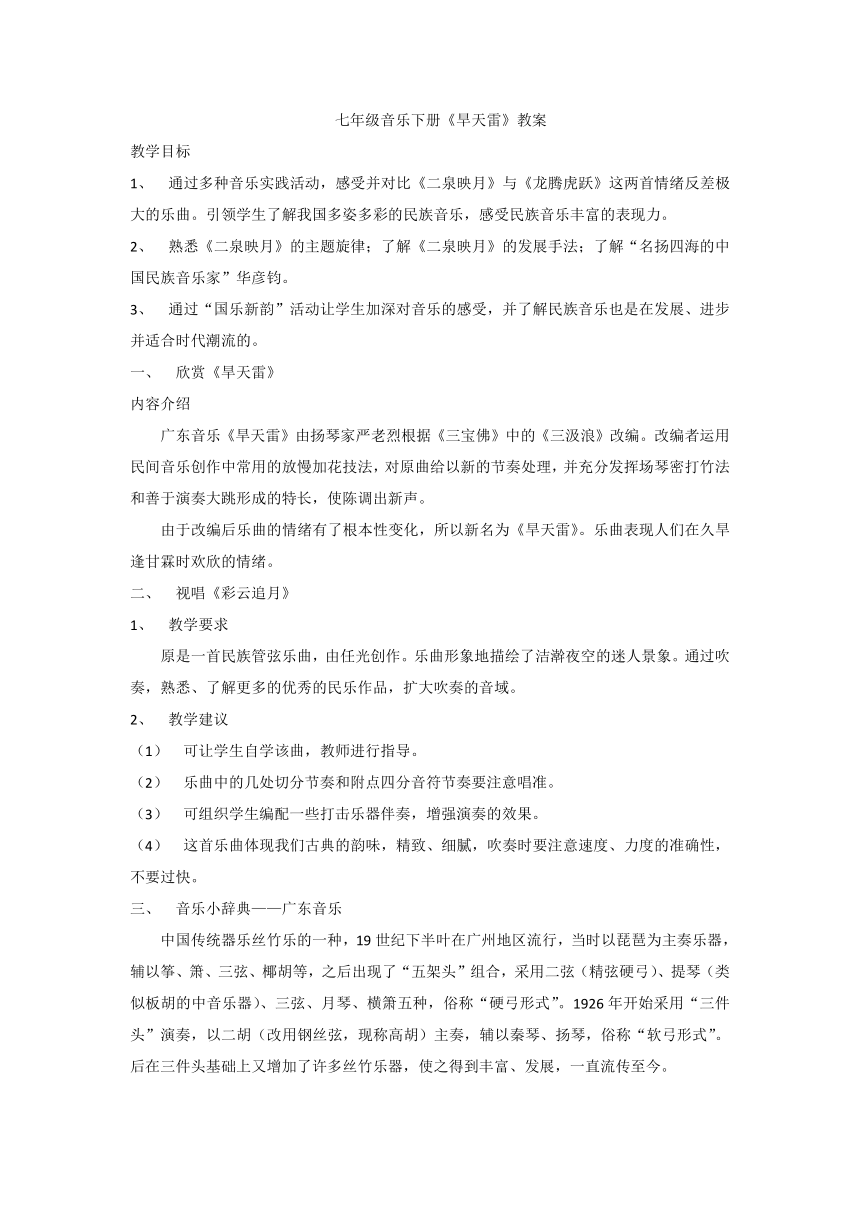 七年级音乐下册《旱天雷》教案

教学目标

1、 通过多种音乐实践活动，感受并对比《二泉映月》与《龙腾虎跃》这两首情绪反差极大的乐曲。引领学生了解我国多姿多彩的民族音乐，感受民族音乐丰富的表现力。

2、 熟悉《二泉映月》的主题旋律；了解《二泉映月》的发展手法；了解“名扬四海的中国民族音乐家”华彦钧。

3、 通过“国乐新韵”活动让学生加深对音乐的感受，并了解民族音乐也是在发展、进步并适合时代潮流的。

一、 欣赏《旱天雷》

内容介绍

广东音乐《旱天雷》由扬琴家严老烈根据《三宝佛》中的《三汲浪》改编。改编者运用民间音乐创作中常用的放慢加花技法，对原曲给以新的节奏处理，并充分发挥扬琴密打竹法和善于演奏大跳形成的特长，使陈调出新声。

由于改编后乐曲的情绪有了根本性变化，所以新名为《旱天雷》。乐曲表现人们在久旱逢甘霖时欢欣的情绪。

二、 视唱《彩云追月》

1、 教学要求

原是一首民族管弦乐曲，由任光创作。乐曲形象地描绘了洁瀞夜空的迷人景象。通过吹奏，熟悉、了解更多的优秀的民乐作品，扩大吹奏的音域。

2、 教学建议

（1） 可让学生自学该曲，教师进行指导。

（2） 乐曲中的几处切分节奏和附点四分音符节奏要注意唱准。

（3） 可组织学生编配一些打击乐器伴奏，增强演奏的效果。

（4） 这首乐曲体现我们古典的韵味，精致、细腻，吹奏时要注意速度、力度的准确性，不要过快。

三、 音乐小辞典——广东音乐

中国传统器乐丝竹乐的一种，19世纪下半叶在广州地区流行，当时以琵琶为主奏乐器，辅以筝、箫、三弦、椰胡等，之后出现了“五架头”组合，采用二弦（精弦硬弓）、提琴（类似板胡的中音乐器）、三弦、月琴、横箫五种，俗称“硬弓形式”。1926年开始采用“三件头”演奏，以二胡（改用钢丝弦，现称高胡）主奏，辅以秦琴、扬琴，俗称“软弓形式”。后在三件头基础上又增加了许多丝竹乐器，使之得到丰富、发展，一直流传至今。